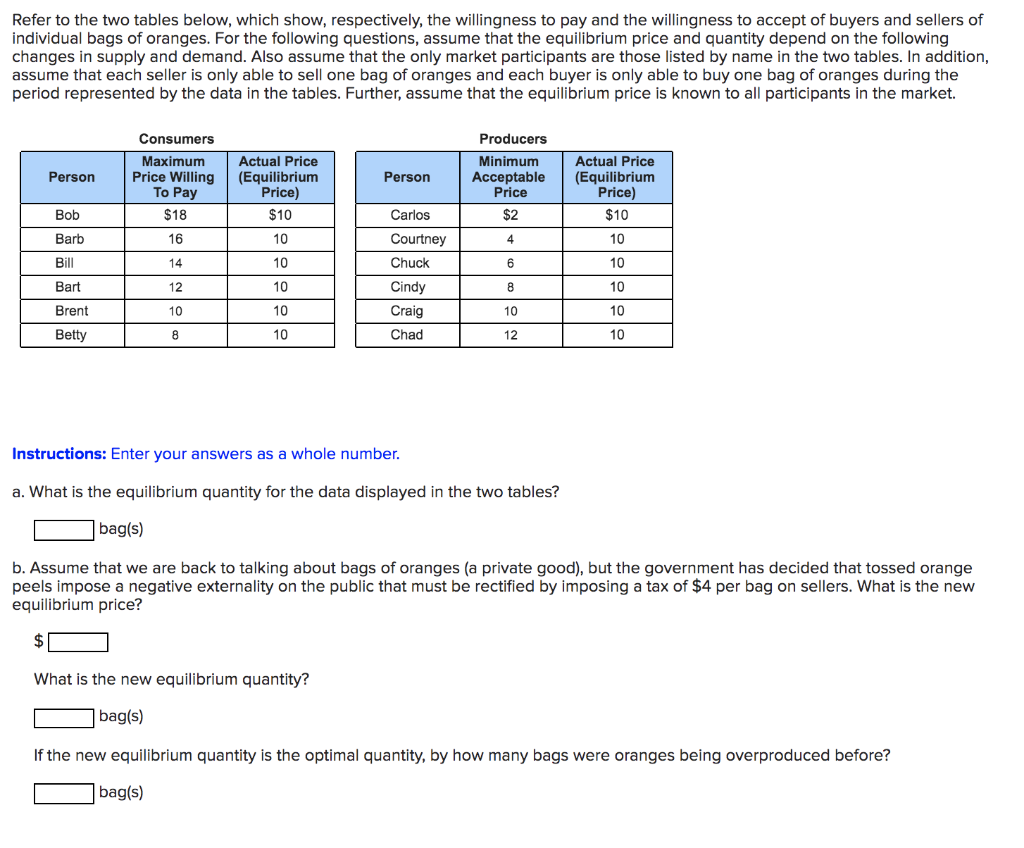 Refer to the two tables below, which show, respectively, the willingness to pay and the willingness to accept of buyers and sellers of individual bags of oranges. For the following questions, assume that the equilibrium price and quantity depend on the following changes in supply and demand. Also assume that the only market participants are those listed by name in the two tables. In addition, assume that each seller is only able to sell one bag of oranges and each buyer is only able to buy one bag of oranges during the period represented by the data in the tables. Further, assume that the equilibrium price is known to all participants in the market.

Consumers

| Person | Maximum Price Willing To Pay | Actual Price (Equilibrium Price) |
|---|---|---|
| Bob | $18 | $10 |
| Barb | 16 | 10 |
| Bill | 14 | 10 |
| Bart | 12 | 10 |
| Brent | 10 | 10 |
| Betty | 8 | 10 |

Producers

| Person | Minimum Acceptable Price | Actual Price (Equilibrium Price) |
|---|---|---|
| Carlos | $2 | $10 |
| Courtney | 4 | 10 |
| Chuck | 6 | 10 |
| Cindy | 8 | 10 |
| Craig | 10 | 10 |
| Chad | 12 | 10 |

Instructions: Enter your answers as a whole number.

a. What is the equilibrium quantity for the data displayed in the two tables?

bag(s)

b. Assume that we are back to talking about bags of oranges (a private good), but the government has decided that tossed orange peels impose a negative externality on the public that must be rectified by imposing a tax of $4 per bag on sellers. What is the new equilibrium price?

$

What is the new equilibrium quantity?

bag(s)

If the new equilibrium quantity is the optimal quantity, by how many bags were oranges being overproduced before?

bag(s)